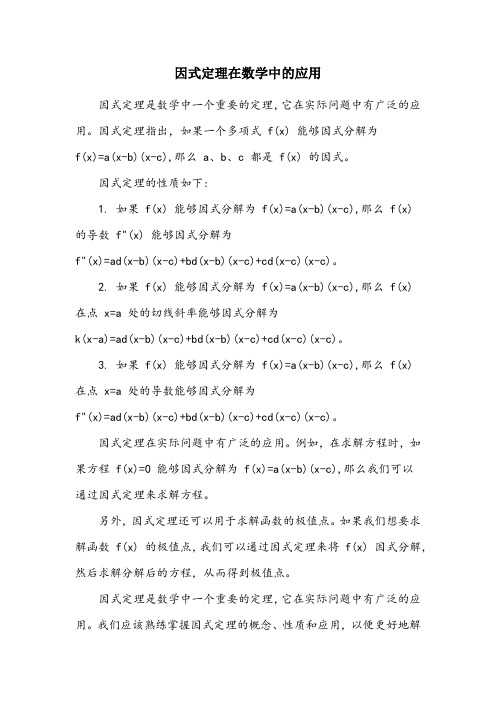 因式定理在数学中的应用

因式定理是数学中一个重要的定理，它在实际问题中有广泛的应用。因式定理指出，如果一个多项式 $f(x)$ 能够因式分解为 $f(x)=a(x-b)(x-c)$，那么 a、b、c 都是 $f(x)$ 的因式。

因式定理的性质如下：

1. 如果 $f(x)$ 能够因式分解为 $f(x)=a(x-b)(x-c)$，那么 $f(x)$ 的导数 $f''(x)$ 能够因式分解为 $f''(x)=ad(x-b)(x-c)+bd(x-b)(x-c)+cd(x-c)(x-c)$。

2. 如果 $f(x)$ 能够因式分解为 $f(x)=a(x-b)(x-c)$，那么 $f(x)$ 在点 $x=a$ 处的切线斜率能够因式分解为 $k(x-a)=ad(x-b)(x-c)+bd(x-b)(x-c)+cd(x-c)(x-c)$。

3. 如果 $f(x)$ 能够因式分解为 $f(x)=a(x-b)(x-c)$，那么 $f(x)$ 在点 $x=a$ 处的导数能够因式分解为 $f''(x)=ad(x-b)(x-c)+bd(x-b)(x-c)+cd(x-c)(x-c)$。

因式定理在实际问题中有广泛的应用。例如，在求解方程时，如果方程 $f(x)=0$ 能够因式分解为 $f(x)=a(x-b)(x-c)$，那么我们可以通过因式定理来求解方程。

另外，因式定理还可以用于求解函数的极值点。如果我们想要求解函数 $f(x)$ 的极值点，我们可以通过因式定理来将 $f(x)$ 因式分解，然后求解分解后的方程，从而得到极值点。

因式定理是数学中一个重要的定理，它在实际问题中有广泛的应用。我们应该熟练掌握因式定理的概念、性质和应用，以便更好地解